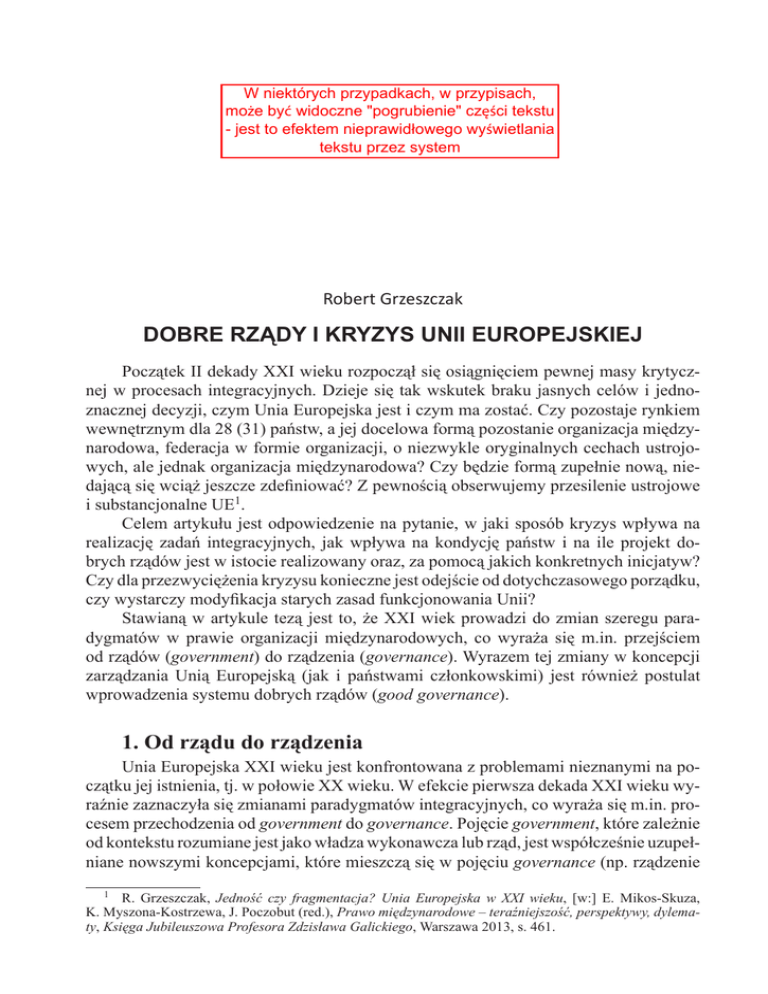 W niektórych przypadkach, w przypisach, może być widoczne "pogrubienie" części tekstu - jest to efektem nieprawidłowego wyświetlania tekstu przez system

Robert Grzeszczak

DOBRE RZĄDY I KRYZYS UNII EUROPEJSKIEJ

Początek II dekady XXI wieku rozpoczął się osiągnięciem pewnej masy krytycznej w procesach integracyjnych. Dzieje się tak wskutek braku jasnych celów i jednoznacznej decyzji, czym Unia Europejska jest i czym ma zostać. Czy pozostaje rynkiem wewnętrznym dla 28 (31) państw, a jej docelowa formą pozostanie organizacja międzynarodowa, federacja w formie organizacji, o niezwykle oryginalnych cechach ustrojowych, ale jednak organizacja międzynarodowa? Czy będzie formą zupełnie nową, niedającą się wciąż jeszcze zdefiniować? Z pewnością obserwujemy przesilenie ustrojowe i substancjonalne UE$^1$.

Celem artykułu jest odpowiedzenie na pytanie, w jaki sposób kryzys wpływa na realizację zadań integracyjnych, jak wpływa na kondycję państw i na ile projekt dobrych rządów jest w istocie realizowany oraz, za pomocą jakich konkretnych inicjatyw? Czy dla przezwyciężenia kryzysu konieczne jest odejście od dotychczasowego porządku, czy wystarczy modyfikacja starych zasad funkcjonowania Unii?

Stawianą w artykule tezą jest to, że XXI wiek prowadzi do zmian szeregu paradygmatów w prawie organizacji międzynarodowych, co wyraża się m.in. przejściem od rządów (government) do rządzenia (governance). Wyrazem tej zmiany w koncepcji zarządzania Unią Europejską (jak i państwami członkowskimi) jest również postulat wprowadzenia systemu dobrych rządów (good governance).

1. Od rządu do rządzenia

Unia Europejska XXI wieku jest konfrontowana z problemami nieznanymi na początku jej istnienia, tj. w połowie XX wieku. W efekcie pierwsza dekada XXI wieku wyraźnie zaznaczyła się zmianami paradygmatów integracyjnych, co wyraża się m.in. procesem przechodzenia od government do governance. Pojęcie government, które zależnie od kontekstu rozumiane jest jako władza wykonawcza lub rząd, jest współcześnie uzupełniane nowszymi koncepcjami, które mieszczą się w pojęciu governance (np. rządzenie

$^1$ R. Grzeszczak, Jedność czy fragmentacja? Unia Europejska w XXI wieku, [w:] E. Mikos-Skuza, K. Myszona-Kostrzewa, J. Poczobut (red.), Prawo międzynarodowe – teraźniejszość, perspektywy, dylematy, Księga Jubileuszowa Profesora Zdzisława Galickiego, Warszawa 2013, s. 461.